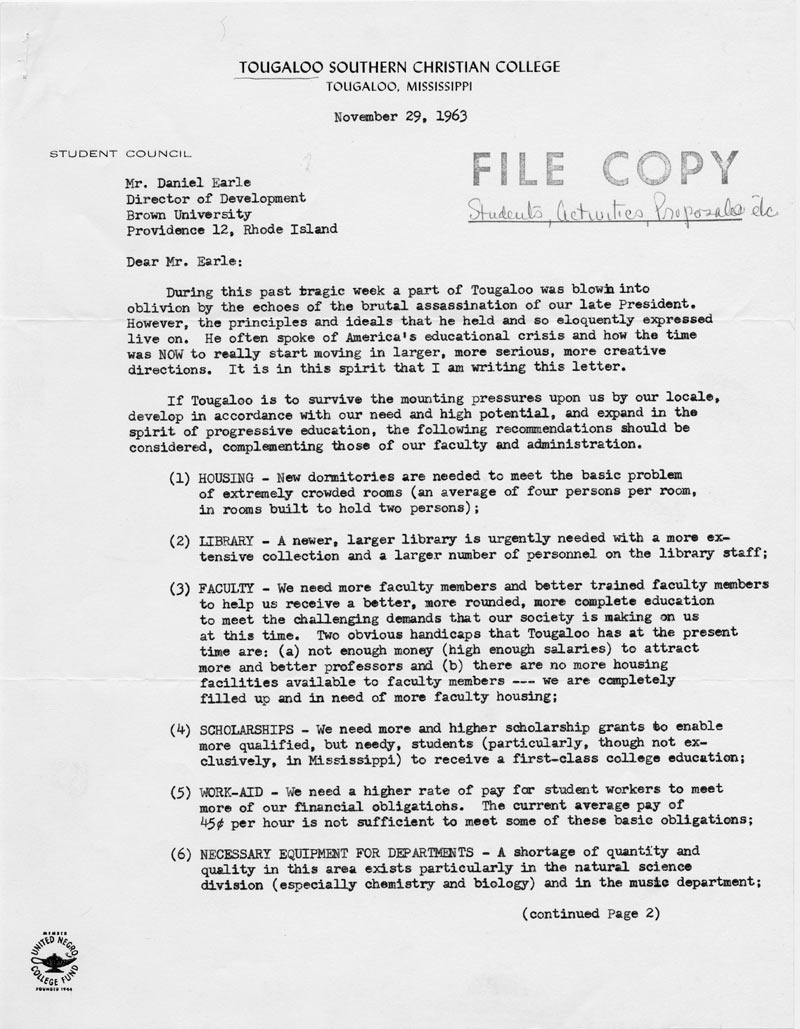 TOUGALOO SOUTHERN CHRISTIAN COLLEGE
TOUGALOO, MISSISSIPPI

November 29, 1963

STUDENT COUNCIL

FILE COPY
Students, Activities, Proposals etc

Mr. Daniel Earle
Director of Development
Brown University
Providence 12, Rhode Island

Dear Mr. Earle:

During this past tragic week a part of Tougaloo was blown into oblivion by the echoes of the brutal assassination of our late President. However, the principles and ideals that he held and so eloquently expressed live on. He often spoke of America's educational crisis and how the time was NOW to really start moving in larger, more serious, more creative directions. It is in this spirit that I am writing this letter.

If Tougaloo is to survive the mounting pressures upon us by our locale, develop in accordance with our need and high potential, and expand in the spirit of progressive education, the following recommendations should be considered, complementing those of our faculty and administration.

(1) HOUSING - New dormitories are needed to meet the basic problem of extremely crowded rooms (an average of four persons per room, in rooms built to hold two persons);

(2) LIBRARY - A newer, larger library is urgently needed with a more extensive collection and a larger number of personnel on the library staff;

(3) FACULTY - We need more faculty members and better trained faculty members to help us receive a better, more rounded, more complete education to meet the challenging demands that our society is making on us at this time. Two obvious handicaps that Tougaloo has at the present time are: (a) not enough money (high enough salaries) to attract more and better professors and (b) there are no more housing facilities available to faculty members --- we are completely filled up and in need of more faculty housing;

(4) SCHOLARSHIPS - We need more and higher scholarship grants to enable more qualified, but needy, students (particularly, though not exclusively, in Mississippi) to receive a first-class college education;

(5) WORK-AID - We need a higher rate of pay for student workers to meet more of our financial obligations. The current average pay of 45¢ per hour is not sufficient to meet some of these basic obligations;

(6) NECESSARY EQUIPMENT FOR DEPARTMENTS - A shortage of quantity and quality in this area exists particularly in the natural science division (especially chemistry and biology) and in the music department;

(continued Page 2)

MEMBER UNITED NEGRO COLLEGE FUND FOUNDED 1944